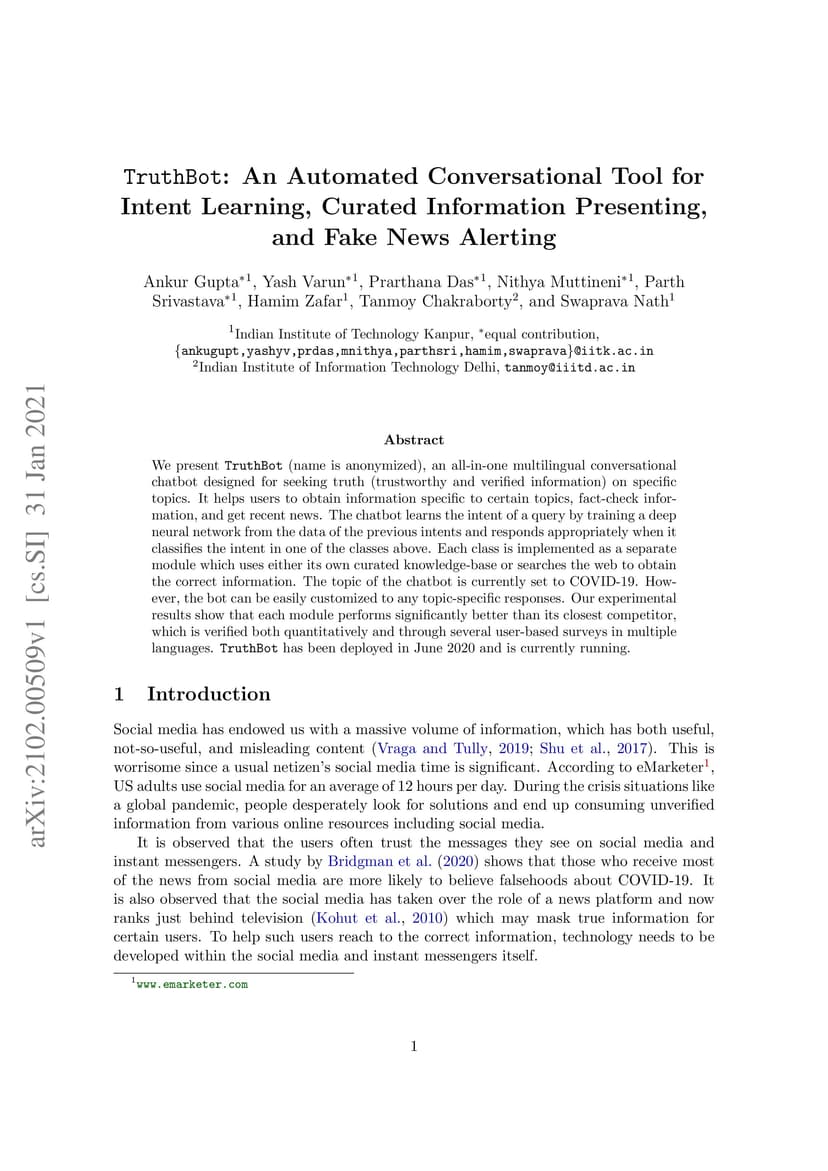 arXiv:2102.00509v1 [cs.SI] 31 Jan 2021

TruthBot: An Automated Conversational Tool for Intent Learning, Curated Information Presenting, and Fake News Alerting

Ankur Gupta$^{*1}$, Yash Varun$^{*1}$, Prarthana Das$^{*1}$, Nithya Muttineni$^{*1}$, Parth Srivastava$^{*1}$, Hamim Zafar$^{1}$, Tanmoy Chakraborty$^{2}$, and Swaprava Nath$^{1}$

$^{1}$Indian Institute of Technology Kanpur, $^{*}$equal contribution, {ankugupt,yashyv,prdas,mnithya,parthsri,hamim,swaprava}@iitk.ac.in
$^{2}$Indian Institute of Information Technology Delhi, tanmoy@iiitd.ac.in

Abstract

We present TruthBot (name is anonymized), an all-in-one multilingual conversational chatbot designed for seeking truth (trustworthy and verified information) on specific topics. It helps users to obtain information specific to certain topics, fact-check information, and get recent news. The chatbot learns the intent of a query by training a deep neural network from the data of the previous intents and responds appropriately when it classifies the intent in one of the classes above. Each class is implemented as a separate module which uses either its own curated knowledge-base or searches the web to obtain the correct information. The topic of the chatbot is currently set to COVID-19. However, the bot can be easily customized to any topic-specific responses. Our experimental results show that each module performs significantly better than its closest competitor, which is verified both quantitatively and through several user-based surveys in multiple languages. TruthBot has been deployed in June 2020 and is currently running.

1 Introduction

Social media has endowed us with a massive volume of information, which has both useful, not-so-useful, and misleading content (Vraga and Tully, 2019; Shu et al., 2017). This is worrisome since a usual netizen's social media time is significant. According to eMarketer$^{1}$, US adults use social media for an average of 12 hours per day. During the crisis situations like a global pandemic, people desperately look for solutions and end up consuming unverified information from various online resources including social media.

It is observed that the users often trust the messages they see on social media and instant messengers. A study by Bridgman et al. (2020) shows that those who receive most of the news from social media are more likely to believe falsehoods about COVID-19. It is also observed that the social media has taken over the role of a news platform and now ranks just behind television (Kohut et al., 2010) which may mask true information for certain users. To help such users reach to the correct information, technology needs to be developed within the social media and instant messengers itself.

$^{1}$www.emarketer.com

1